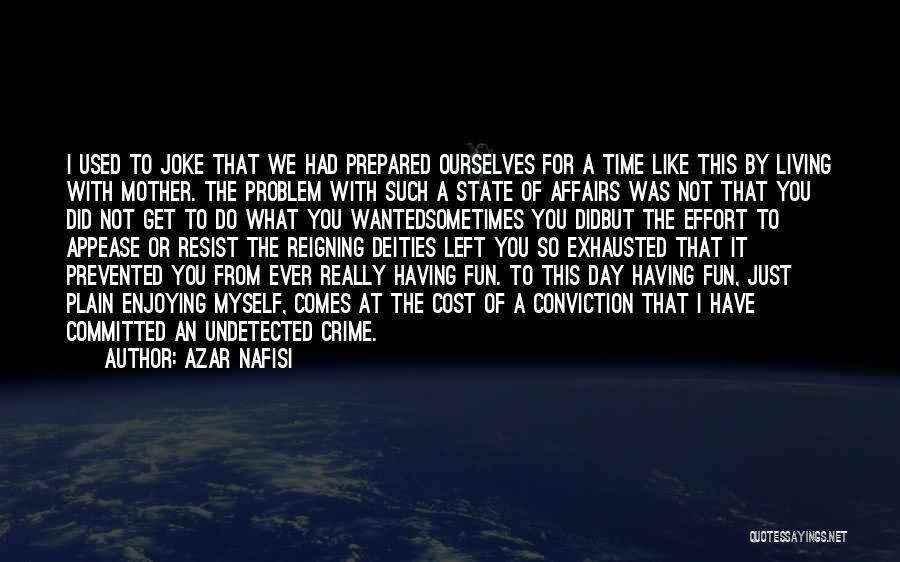 I USED TO JOKE THAT WE HAD PREPARED OURSELVES FOR A TIME LIKE THIS BY LIVING WITH MOTHER. THE PROBLEM WITH SUCH A STATE OF AFFAIRS WAS NOT THAT YOU DID NOT GET TO DO WHAT YOU WANTEDSOMETIMES YOU DIDBUT THE EFFORT TO APPEASE OR RESIST THE REIGNING DEITIES LEFT YOU SO EXHAUSTED THAT IT PREVENTED YOU FROM EVER REALLY HAVING FUN. TO THIS DAY HAVING FUN, JUST PLAIN ENJOYING MYSELF, COMES AT THE COST OF A CONVICTION THAT I HAVE COMMITTED AN UNDETECTED CRIME.

AUTHOR: AZAR NAFISI

QUOTESSAYINGS.NET